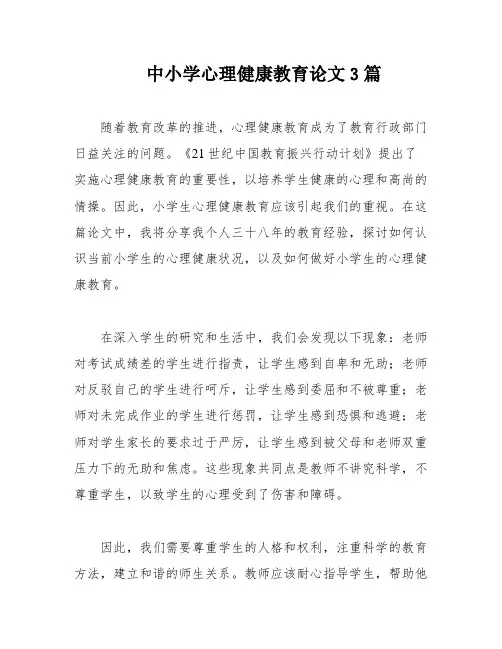 中小学心理健康教育论文3篇

随着教育改革的推进，心理健康教育成为了教育行政部门日益关注的问题。《21世纪中国教育振兴行动计划》提出了实施心理健康教育的重要性，以培养学生健康的心理和高尚的情操。因此，小学生心理健康教育应该引起我们的重视。在这篇论文中，我将分享我个人三十八年的教育经验，探讨如何认识当前小学生的心理健康状况，以及如何做好小学生的心理健康教育。

在深入学生的研究和生活中，我们会发现以下现象：老师对考试成绩差的学生进行指责，让学生感到自卑和无助；老师对反驳自己的学生进行呵斥，让学生感到委屈和不被尊重；老师对未完成作业的学生进行惩罚，让学生感到恐惧和逃避；老师对学生家长的要求过于严厉，让学生感到被父母和老师双重压力下的无助和焦虑。这些现象共同点是教师不讲究科学，不尊重学生，以致学生的心理受到了伤害和障碍。

因此，我们需要尊重学生的人格和权利，注重科学的教育方法，建立和谐的师生关系。教师应该耐心指导学生，帮助他